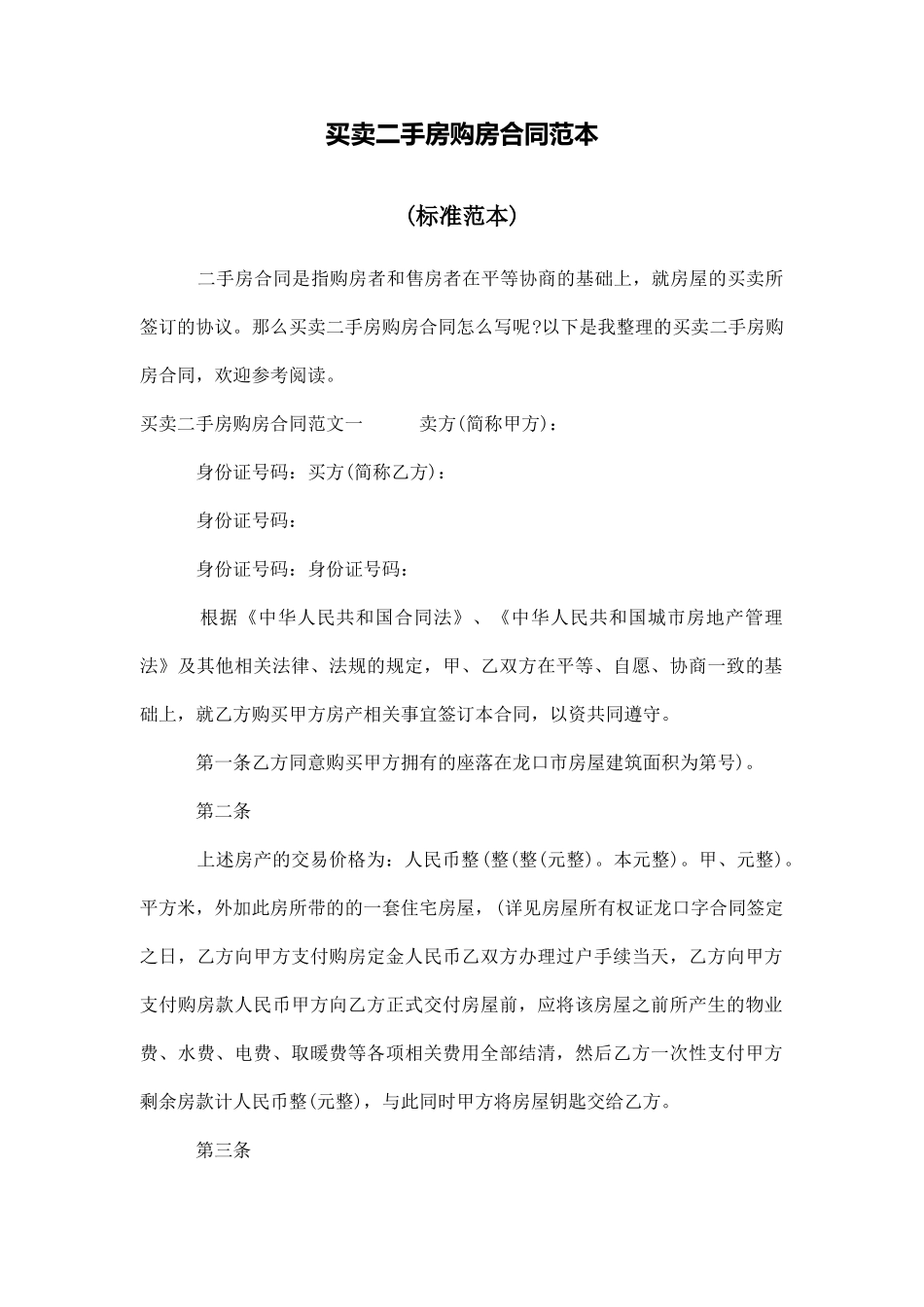 买卖二手房购房合同范本

(标准范本)

二手房合同是指购房者和售房者在平等协商的基础上，就房屋的买卖所签订的协议。那么买卖二手房购房合同怎么写呢?以下是我整理的买卖二手房购房合同，欢迎参考阅读。

买卖二手房购房合同范文一　　卖方(简称甲方)：

身份证号码：买方(简称乙方)：

身份证号码：

身份证号码：身份证号码：

根据《中华人民共和国合同法》、《中华人民共和国城市房地产管理法》及其他相关法律、法规的规定，甲、乙双方在平等、自愿、协商一致的基础上，就乙方购买甲方房产相关事宜签订本合同，以资共同遵守。

第一条乙方同意购买甲方拥有的座落在龙口市房屋建筑面积为第号)。

第二条

上述房产的交易价格为：人民币整(整(整(元整)。本元整)。甲、元整)。平方米，外加此房所带的的一套住宅房屋，(详见房屋所有权证龙口字合同签定之日，乙方向甲方支付购房定金人民币乙双方办理过户手续当天，乙方向甲方支付购房款人民币甲方向乙方正式交付房屋前，应将该房屋之前所产生的物业费、水费、电费、取暖费等各项相关费用全部结清，然后乙方一次性支付甲方剩余房款计人民币整(元整)，与此同时甲方将房屋钥匙交给乙方。

第三条